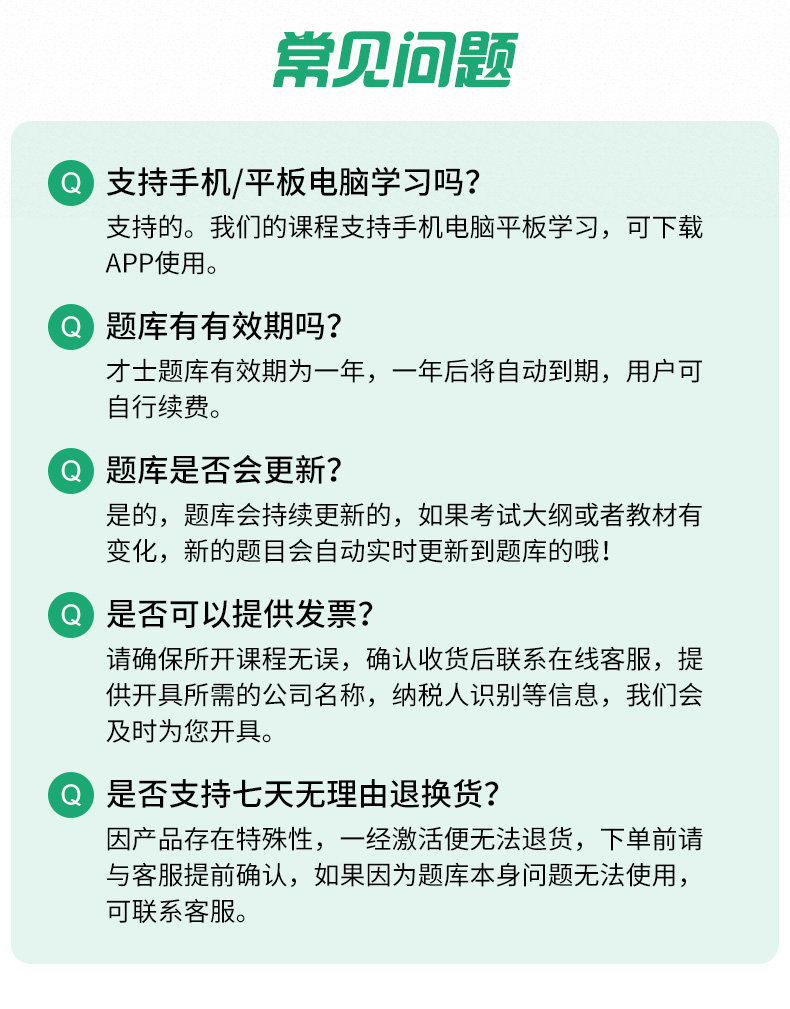 常见问题

Q 支持手机/平板电脑学习吗?

支持的。我们的课程支持手机电脑平板学习，可下载APP使用。

Q 题库有有效期吗?

才士题库有效期为一年，一年后将自动到期，用户可自行续费。

Q 题库是否会更新?

是的，题库会持续更新的，如果考试大纲或者教材有变化，新的题目会自动实时更新到题库的哦!

Q 是否可以提供发票?

请确保所开课程无误，确认收货后联系在线客服，提供开具所需的公司名称，纳税人识别等信息，我们会及时为您开具。

Q 是否支持七天无理由退换货?

因产品存在特殊性，一经激活便无法退货，下单前请与客服提前确认，如果因为题库本身问题无法使用，可联系客服。